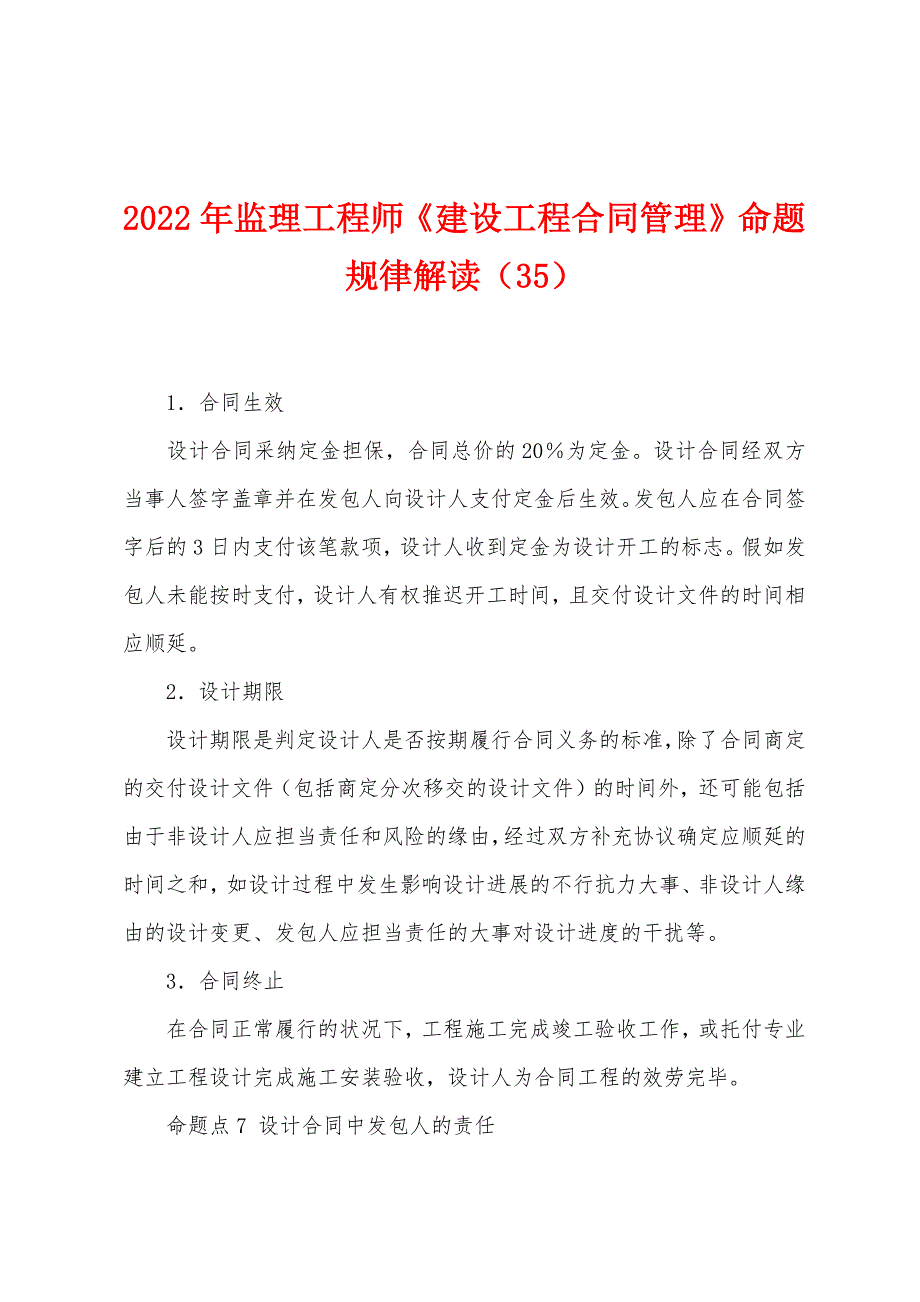 2022年监理工程师《建设工程合同管理》命题规律解读（35）

1．合同生效

设计合同采纳定金担保，合同总价的20％为定金。设计合同经双方当事人签字盖章并在发包人向设计人支付定金后生效。发包人应在合同签字后的3日内支付该笔款项，设计人收到定金为设计开工的标志。假如发包人未能按时支付，设计人有权推迟开工时间，且交付设计文件的时间相应顺延。

2．设计期限

设计期限是判定设计人是否按期履行合同义务的标准，除了合同商定的交付设计文件（包括商定分次移交的设计文件）的时间外，还可能包括由于非设计人应担当责任和风险的缘由，经过双方补充协议确定应顺延的时间之和，如设计过程中发生影响设计进展的不行抗力大事、非设计人缘由的设计变更、发包人应担当责任的大事对设计进度的干扰等。

3．合同终止

在合同正常履行的状况下，工程施工完成竣工验收工作，或托付专业建立工程设计完成施工安装验收，设计人为合同工程的效劳完毕。

命题点7 设计合同中发包人的责任